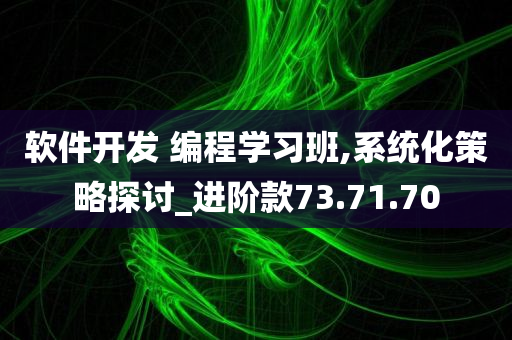 软件开发 编程学习班,系统化策略探讨_进阶款73.71.70